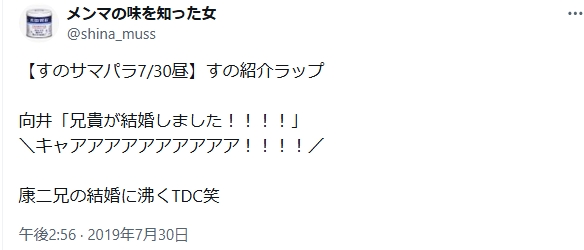 メンマの味を知った女
@shina_muss

【すのサマパラ7/30昼】すの紹介ラップ

向井「兄貴が結婚しました！！！！」
＼キャアアアアアアアアアア！！！！／

康二兄の結婚に沸くTDC笑

午後2:56 · 2019年7月30日